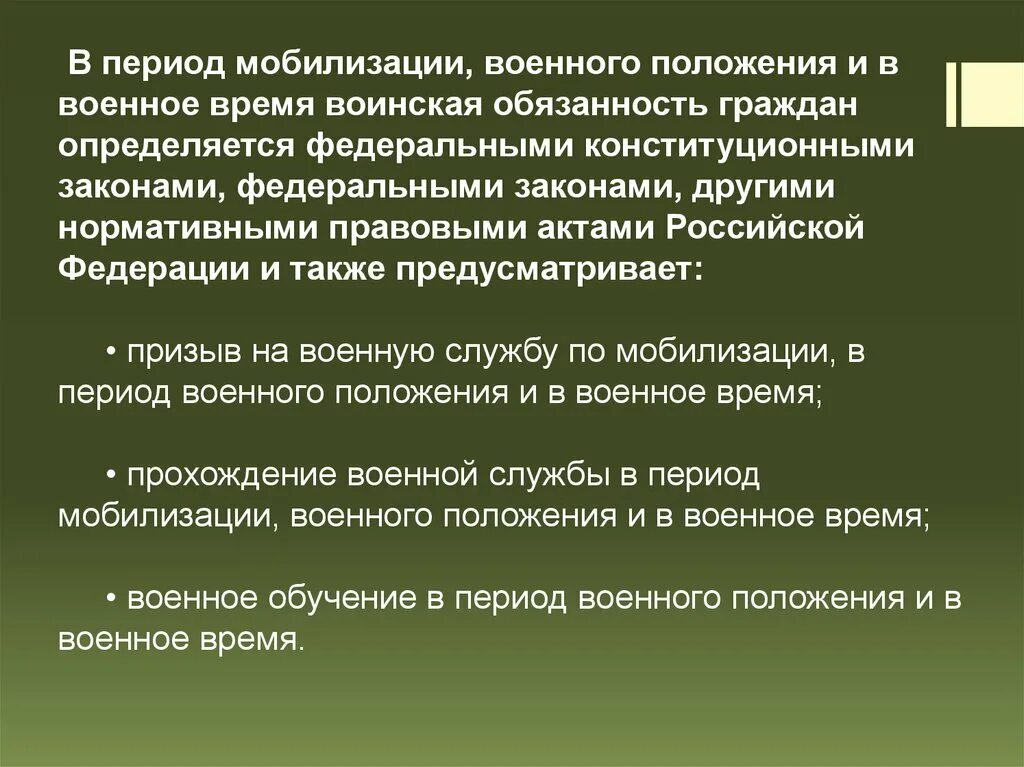 В период мобилизации, военного положения и в военное время воинская обязанность граждан определяется федеральными конституционными законами, федеральными законами, другими нормативными правовыми актами Российской Федерации и также предусматривает:

• призыв на военную службу по мобилизации, в период военного положения и в военное время;

• прохождение военной службы в период мобилизации, военного положения и в военное время;

• военное обучение в период военного положения и в военное время.